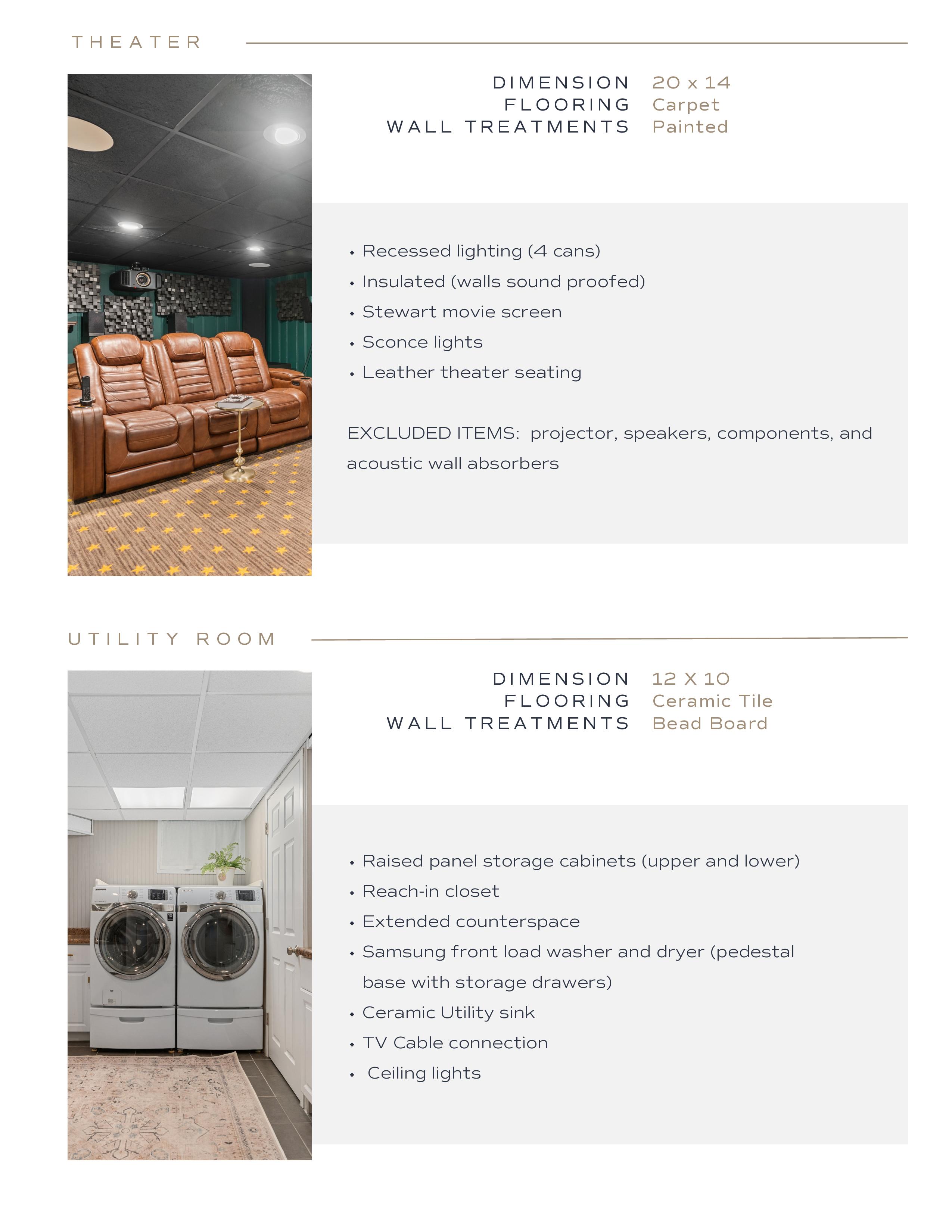 THEATER

DIMENSION 20 x 14
FLOORING Carpet
WALL TREATMENTS Painted

• Recessed lighting (4 cans)
• Insulated (walls sound proofed)
• Stewart movie screen
• Sconce lights
• Leather theater seating

EXCLUDED ITEMS: projector, speakers, components, and acoustic wall absorbers

UTILITY ROOM

DIMENSION 12 X 10
FLOORING Ceramic Tile
WALL TREATMENTS Bead Board

• Raised panel storage cabinets (upper and lower)
• Reach-in closet
• Extended counterspace
• Samsung front load washer and dryer (pedestal base with storage drawers)
• Ceramic Utility sink
• TV Cable connection
• Ceiling lights